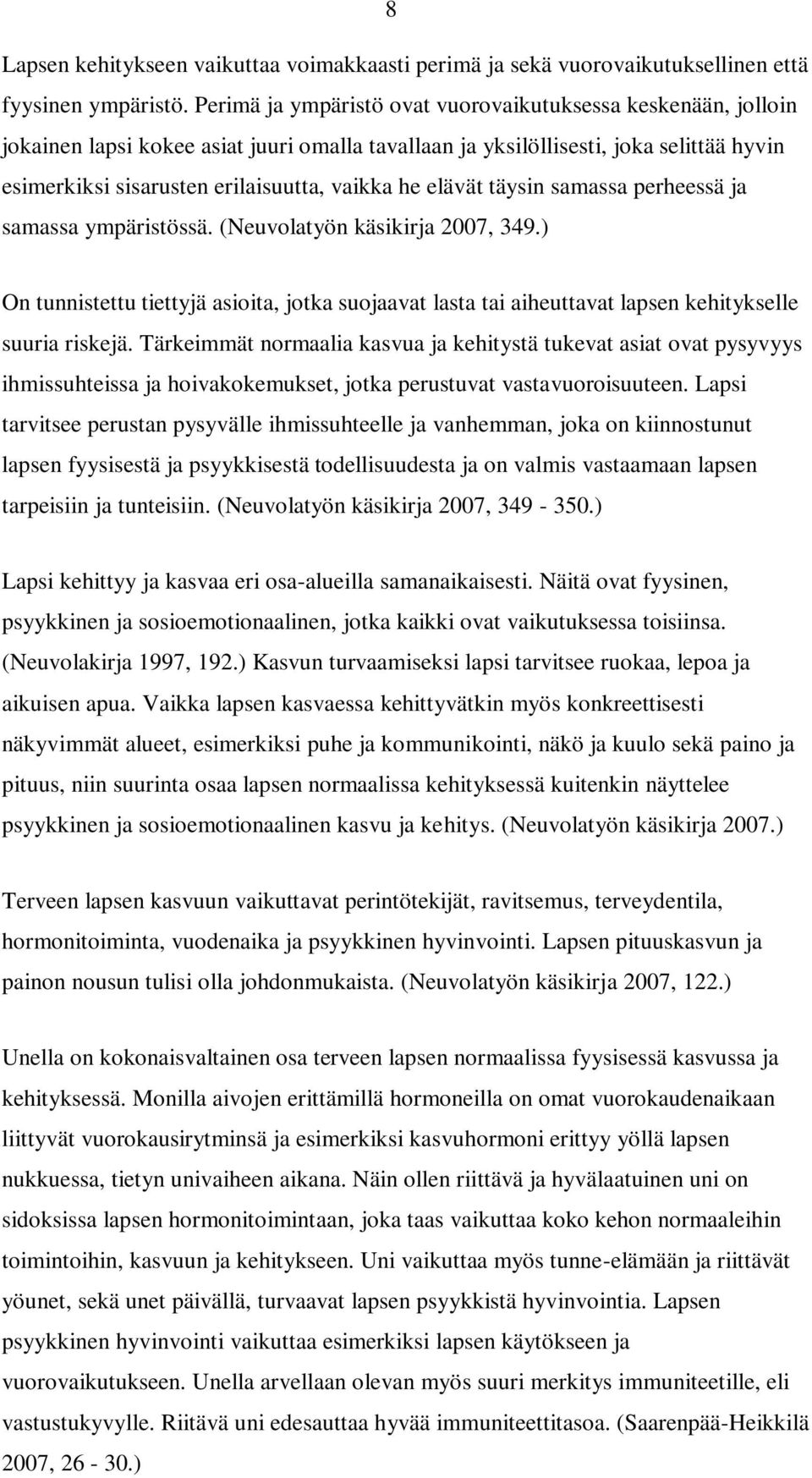 8

Lapsen kehitykseen vaikuttaa voimakkaasti perimä ja sekä vuorovaikutuksellinen että fyysinen ympäristö. Perimä ja ympäristö ovat vuorovaikutuksessa keskenään, jolloin jokainen lapsi kokee asiat juuri omalla tavallaan ja yksilöllisesti, joka selittää hyvin esimerkiksi sisarusten erilaisuutta, vaikka he elävät täysin samassa perheessä ja samassa ympäristössä. (Neuvolatyön käsikirja 2007, 349.)

On tunnistettu tiettyjä asioita, jotka suojaavat lasta tai aiheuttavat lapsen kehitykselle suuria riskejä. Tärkeimmät normaalia kasvua ja kehitystä tukevat asiat ovat pysyvyys ihmissuhteissa ja hoivakokemukset, jotka perustuvat vastavuoroisuuteen. Lapsi tarvitsee perustan pysyvälle ihmissuhteelle ja vanhemman, joka on kiinnostunut lapsen fyysisestä ja psyykkisestä todellisuudesta ja on valmis vastaamaan lapsen tarpeisiin ja tunteisiin. (Neuvolatyön käsikirja 2007, 349 - 350.)

Lapsi kehittyy ja kasvaa eri osa-alueilla samanaikaisesti. Näitä ovat fyysinen, psyykkinen ja sosioemotionaalinen, jotka kaikki ovat vaikutuksessa toisiinsa. (Neuvolakirja 1997, 192.) Kasvun turvaamiseksi lapsi tarvitsee ruokaa, lepoa ja aikuisen apua. Vaikka lapsen kasvaessa kehittyvätkin myös konkreettisesti näkyvimmät alueet, esimerkiksi puhe ja kommunikointi, näkö ja kuulo sekä paino ja pituus, niin suurinta osaa lapsen normaalissa kehityksessä kuitenkin näyttelee psyykkinen ja sosioemotionaalinen kasvu ja kehitys. (Neuvolatyön käsikirja 2007.)

Terveen lapsen kasvuun vaikuttavat perintötekijät, ravitsemus, terveydentila, hormonitoiminta, vuodenaika ja psyykkinen hyvinvointi. Lapsen pituuskasvun ja painon nousun tulisi olla johdonmukaista. (Neuvolatyön käsikirja 2007, 122.)

Unella on kokonaisvaltainen osa terveen lapsen normaalissa fyysisessä kasvussa ja kehityksessä. Monilla aivojen erittämillä hormoneilla on omat vuorokaudenaikaan liittyvät vuorokausirytminsä ja esimerkiksi kasvuhormoni erittyy yöllä lapsen nukkuessa, tietyn univaiheen aikana. Näin ollen riittävä ja hyvälaatuinen uni on sidoksissa lapsen hormonitoimintaan, joka taas vaikuttaa koko kehon normaaleihin toimintoihin, kasvuun ja kehitykseen. Uni vaikuttaa myös tunne-elämään ja riittävät yöunet, sekä unet päivällä, turvaavat lapsen psyykkistä hyvinvointia. Lapsen psyykkinen hyvinvointi vaikuttaa esimerkiksi lapsen käytökseen ja vuorovaikutukseen. Unella arvellaan olevan myös suuri merkitys immuniteetille, eli vastustukyvylle. Riitävä uni edesauttaa hyvää immuniteettitasoa. (Saarenpää-Heikkilä 2007, 26 - 30.)